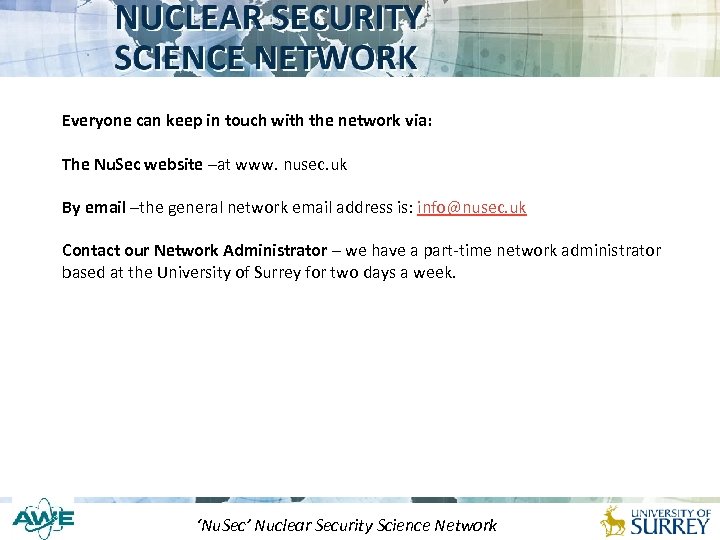 NUCLEAR SECURITY SCIENCE NETWORK

Everyone can keep in touch with the network via:

The NuSec website –at www. nusec.uk

By email –the general network email address is: info@nusec.uk

Contact our Network Administrator – we have a part-time network administrator based at the University of Surrey for two days a week.

AWE

'NuSec' Nuclear Security Science Network

UNIVERSITY OF SURREY